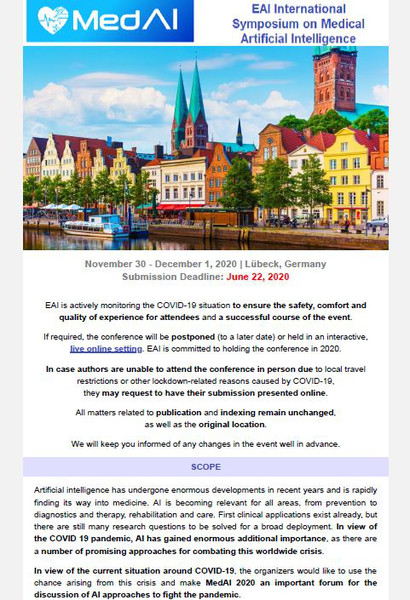 MedAI

EAI International Symposium on Medical Artificial Intelligence

November 30 - December 1, 2020 | Lübeck, Germany
Submission Deadline: June 22, 2020

EAI is actively monitoring the COVID-19 situation to ensure the safety, comfort and quality of experience for attendees and a successful course of the event.

If required, the conference will be postponed (to a later date) or held in an interactive, live online setting. EAI is committed to holding the conference in 2020.

In case authors are unable to attend the conference in person due to local travel restrictions or other lockdown-related reasons caused by COVID-19, they may request to have their submission presented online.

All matters related to publication and indexing remain unchanged, as well as the original location.

We will keep you informed of any changes in the event well in advance.

SCOPE

Artificial intelligence has undergone enormous developments in recent years and is rapidly finding its way into medicine. AI is becoming relevant for all areas, from prevention to diagnostics and therapy, rehabilitation and care. First clinical applications exist already, but there are still many research questions to be solved for a broad deployment. In view of the COVID 19 pandemic, AI has gained enormous additional importance, as there are a number of promising approaches for combating this worldwide crisis.

In view of the current situation around COVID-19, the organizers would like to use the chance arising from this crisis and make MedAI 2020 an important forum for the discussion of AI approaches to fight the pandemic.